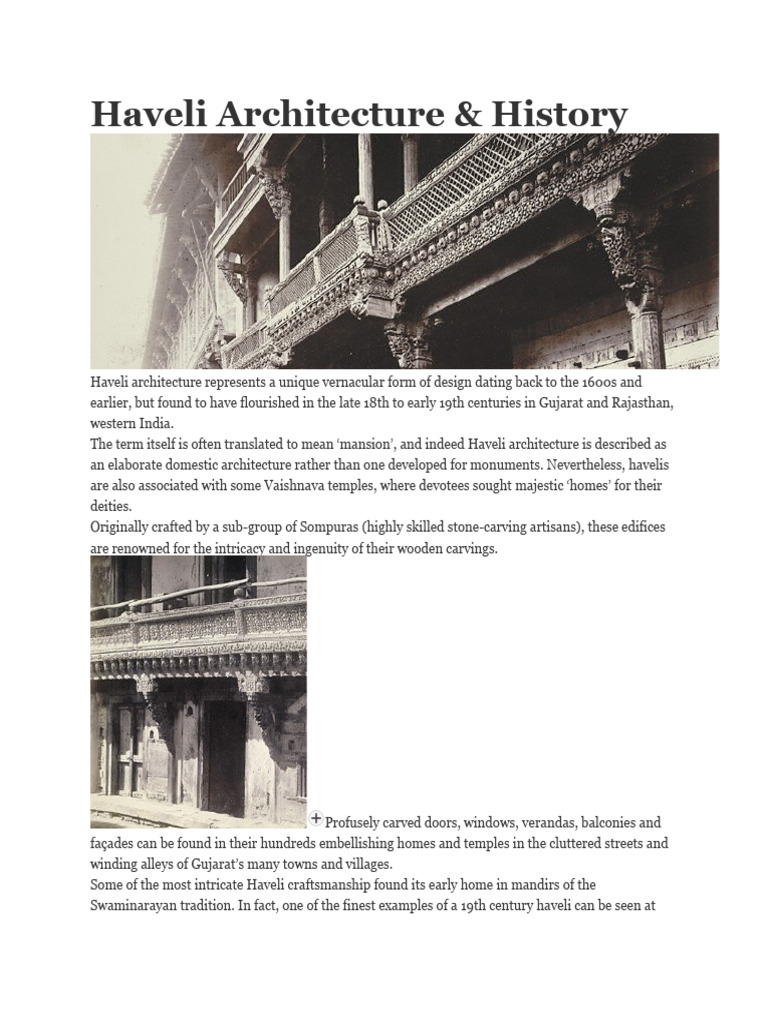 Haveli Architecture & History

Haveli architecture represents a unique vernacular form of design dating back to the 1600s and earlier, but found to have flourished in the late 18th to early 19th centuries in Gujarat and Rajasthan, western India.
The term itself is often translated to mean 'mansion', and indeed Haveli architecture is described as an elaborate domestic architecture rather than one developed for monuments. Nevertheless, havelis are also associated with some Vaishnava temples, where devotees sought majestic 'homes' for their deities.
Originally crafted by a sub-group of Sompuras (highly skilled stone-carving artisans), these edifices are renowned for the intricacy and ingenuity of their wooden carvings.

Profusely carved doors, windows, verandas, balconies and façades can be found in their hundreds embellishing homes and temples in the cluttered streets and winding alleys of Gujarat's many towns and villages.
Some of the most intricate Haveli craftsmanship found its early home in mandirs of the Swaminarayan tradition. In fact, one of the finest examples of a 19th century haveli can be seen at